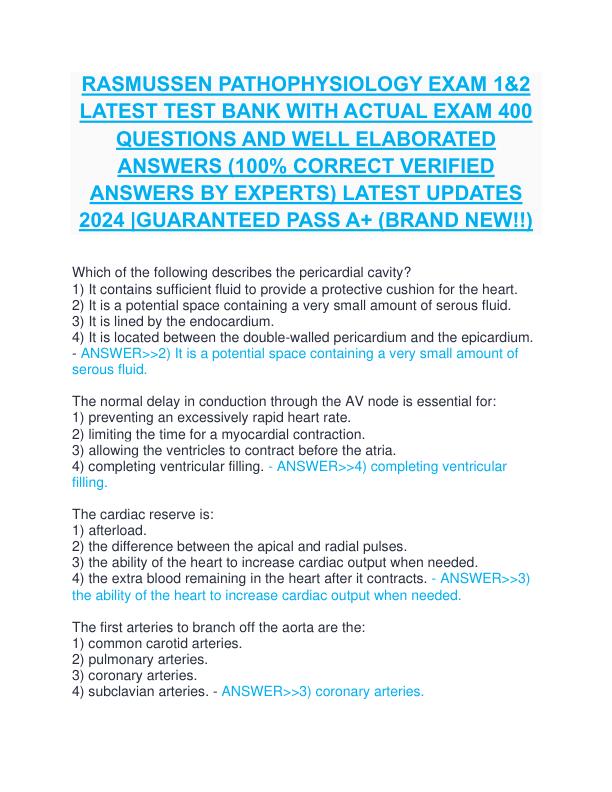 RASMUSSEN PATHOPHYSIOLOGY EXAM 1&2 LATEST TEST BANK WITH ACTUAL EXAM 400 QUESTIONS AND WELL ELABORATED ANSWERS (100% CORRECT VERIFIED ANSWERS BY EXPERTS) LATEST UPDATES 2024 |GUARANTEED PASS A+ (BRAND NEW!!)

Which of the following describes the pericardial cavity?
1) It contains sufficient fluid to provide a protective cushion for the heart.
2) It is a potential space containing a very small amount of serous fluid.
3) It is lined by the endocardium.
4) It is located between the double-walled pericardium and the epicardium. - ANSWER>>2) It is a potential space containing a very small amount of serous fluid.

The normal delay in conduction through the AV node is essential for:
1) preventing an excessively rapid heart rate.
2) limiting the time for a myocardial contraction.
3) allowing the ventricles to contract before the atria.
4) completing ventricular filling. - ANSWER>>4) completing ventricular filling.

The cardiac reserve is:
1) afterload.
2) the difference between the apical and radial pulses.
3) the ability of the heart to increase cardiac output when needed.
4) the extra blood remaining in the heart after it contracts. - ANSWER>>3) the ability of the heart to increase cardiac output when needed.

The first arteries to branch off the aorta are the:
1) common carotid arteries.
2) pulmonary arteries.
3) coronary arteries.
4) subclavian arteries. - ANSWER>>3) coronary arteries.